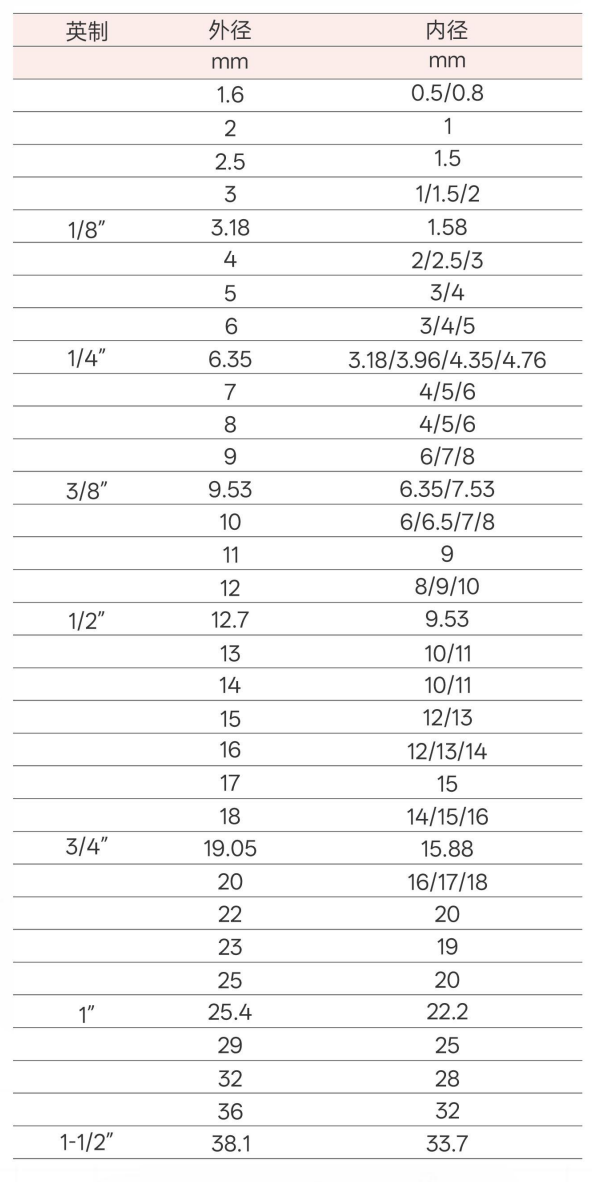 | 英制 | 外径 | 内径 |
|---|---|---|
|  | mm | mm |
|  | 1.6 | 0.5/0.8 |
|  | 2 | 1 |
|  | 2.5 | 1.5 |
|  | 3 | 1/1.5/2 |
| 1/8" | 3.18 | 1.58 |
|  | 4 | 2/2.5/3 |
|  | 5 | 3/4 |
|  | 6 | 3/4/5 |
| 1/4" | 6.35 | 3.18/3.96/4.35/4.76 |
|  | 7 | 4/5/6 |
|  | 8 | 4/5/6 |
|  | 9 | 6/7/8 |
| 3/8" | 9.53 | 6.35/7.53 |
|  | 10 | 6/6.5/7/8 |
|  | 11 | 9 |
|  | 12 | 8/9/10 |
| 1/2" | 12.7 | 9.53 |
|  | 13 | 10/11 |
|  | 14 | 10/11 |
|  | 15 | 12/13 |
|  | 16 | 12/13/14 |
|  | 17 | 15 |
|  | 18 | 14/15/16 |
| 3/4" | 19.05 | 15.88 |
|  | 20 | 16/17/18 |
|  | 22 | 20 |
|  | 23 | 19 |
|  | 25 | 20 |
| 1" | 25.4 | 22.2 |
|  | 29 | 25 |
|  | 32 | 28 |
|  | 36 | 32 |
| 1-1/2" | 38.1 | 33.7 |